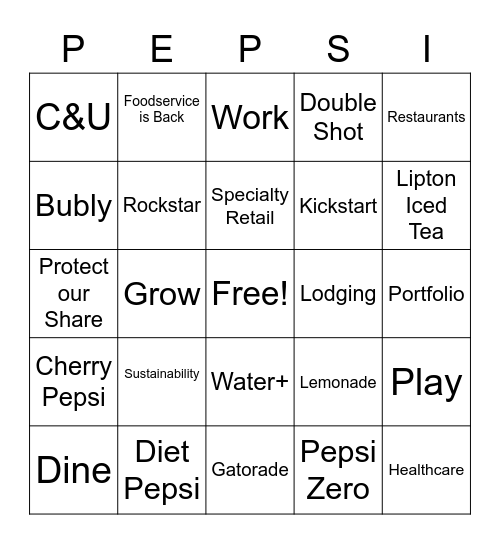 | P | E | P | S | I |
|---|---|---|---|---|
| C&U | Foodservice is Back | Work | Double Shot | Restaurants |
| Bubly | Rockstar | Specialty Retail | Kickstart | Lipton Iced Tea |
| Protect our Share | Grow | Free! | Lodging | Portfolio |
| Cherry Pepsi | Sustainability | Water+ | Lemonade | Play |
| Dine | Diet Pepsi | Gatorade | Pepsi Zero | Healthcare |